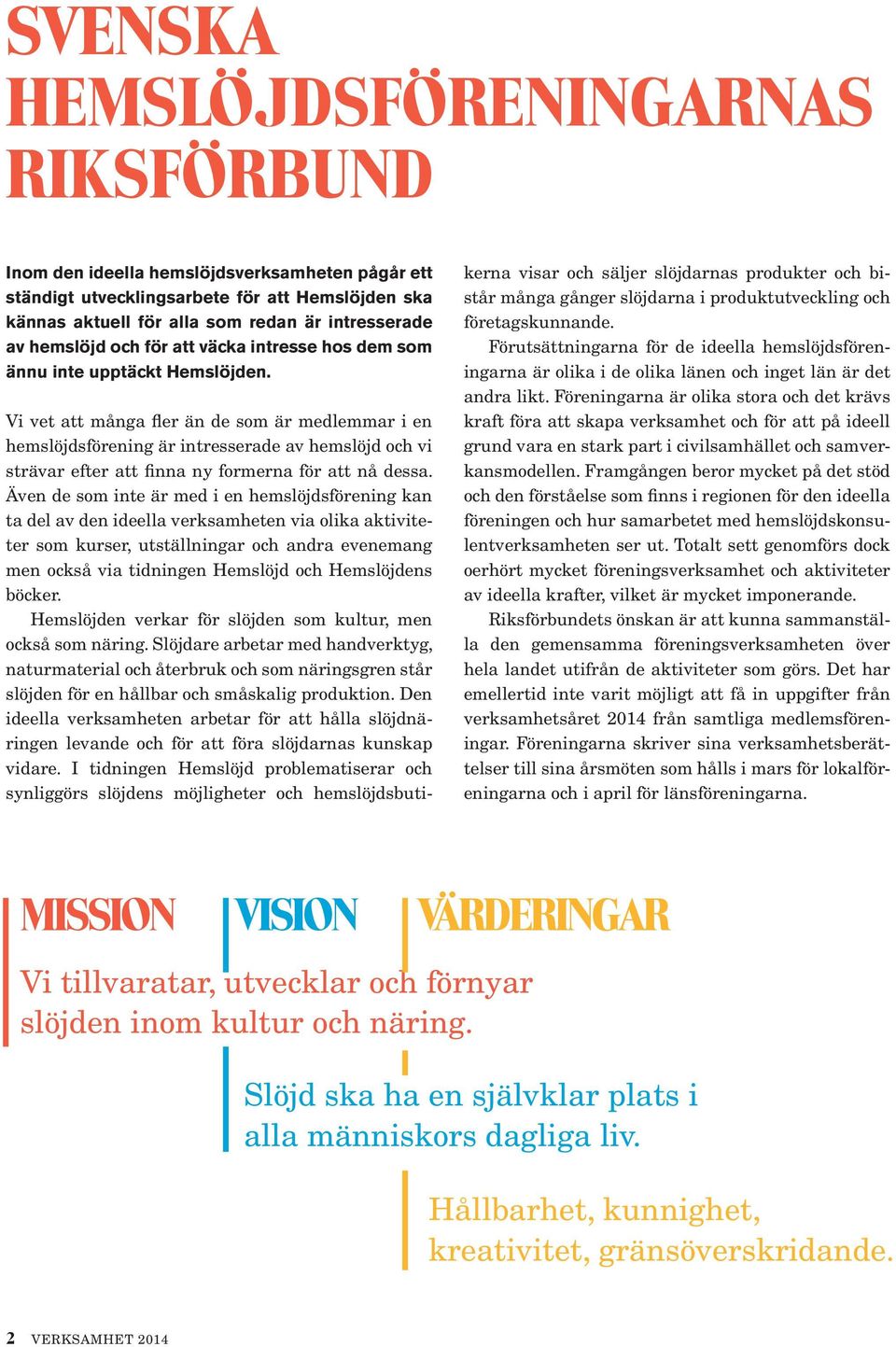 SVENSKA HEMSLÖJDSFÖRENINGARNAS RIKSFÖRBUND

Inom den ideella hemslöjdsverksamheten pågår ett ständigt utvecklingsarbete för att Hemslöjden ska kännas aktuell för alla som redan är intresserade av hemslöjd och för att väcka intresse hos dem som ännu inte upptäckt Hemslöjden.

Vi vet att många fler än de som är medlemmar i en hemslöjdsförening är intresserade av hemslöjd och vi strävar efter att finna ny formerna för att nå dessa. Även de som inte är med i en hemslöjdsförening kan ta del av den ideella verksamheten via olika aktiviteter som kurser, utställningar och andra evenemang men också via tidningen Hemslöjd och Hemslöjdens böcker.

Hemslöjden verkar för slöjden som kultur, men också som näring. Slöjdare arbetar med handverktyg, naturmaterial och återbruk och som näringsgren står slöjden för en hållbar och småskalig produktion. Den ideella verksamheten arbetar för att hålla slöjdnäringen levande och för att föra slöjdarnas kunskap vidare. I tidningen Hemslöjd problematiserar och synliggörs slöjdens möjligheter och hemslöjdsbutikerna visar och säljer slöjdarnas produkter och bistår många gånger slöjdarna i produktutveckling och företagskunnande.

Förutsättningarna för de ideella hemslöjdsföreningarna är olika i de olika länen och inget län är det andra likt. Föreningarna är olika stora och det krävs kraft föra att skapa verksamhet och för att på ideell grund vara en stark part i civilsamhället och samverkansmodellen. Framgången beror mycket på det stöd och den förståelse som finns i regionen för den ideella föreningen och hur samarbetet med hemslöjdskonsulentverksamheten ser ut. Totalt sett genomförs dock oerhört mycket föreningsverksamhet och aktiviteter av ideella krafter, vilket är mycket imponerande.

Riksförbundets önskan är att kunna sammanställa den gemensamma föreningsverksamheten över hela landet utifrån de aktiviteter som görs. Det har emellertid inte varit möjligt att få in uppgifter från verksamhetsåret 2014 från samtliga medlemsföreningar. Föreningarna skriver sina verksamhetsberättelser till sina årsmöten som hålls i mars för lokalföreningarna och i april för länsföreningarna.

MISSION

VISION

VÄRDERINGAR

Vi tillvaratar, utvecklar och förnyar slöjden inom kultur och näring.

Slöjd ska ha en självklar plats i alla människors dagliga liv.

Hållbarhet, kunnighet, kreativitet, gränsöverskridande.

2 VERKSAMHET 2014